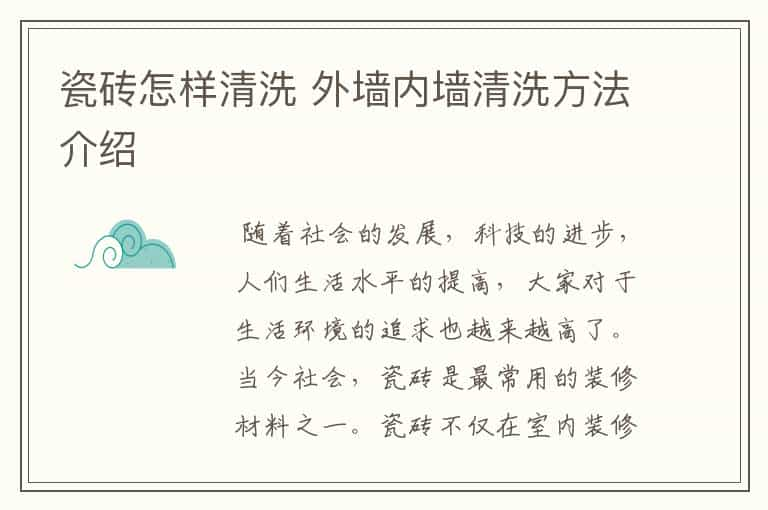 瓷砖怎样清洗 外墙内墙清洗方法介绍

随着社会的发展，科技的进步，人们生活水平的提高，大家对于生活环境的追求也越来越高了。当今社会，瓷砖是最常用的装修材料之一。瓷砖不仅在室内装修